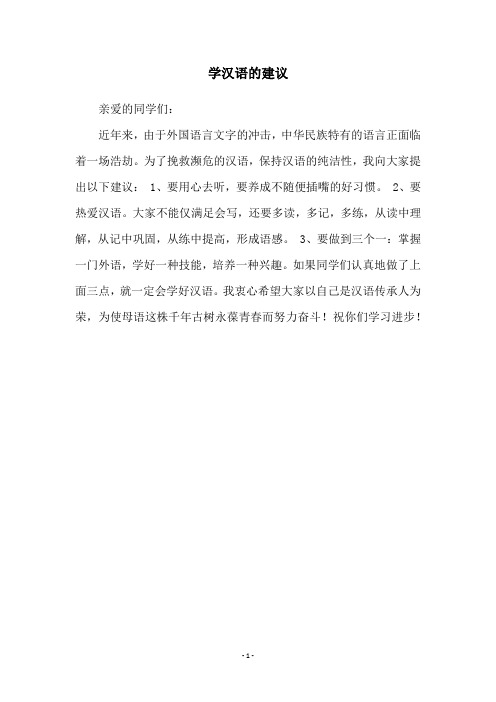 学汉语的建议

亲爱的同学们：

近年来，由于外国语言文字的冲击，中华民族特有的语言正面临着一场浩劫。为了挽救濒危的汉语，保持汉语的纯洁性，我向大家提出以下建议： 1、要用心去听，要养成不随便插嘴的好习惯。 2、要热爱汉语。大家不能仅满足会写，还要多读，多记，多练，从读中理解，从记中巩固，从练中提高，形成语感。 3、要做到三个一：掌握一门外语，学好一种技能，培养一种兴趣。如果同学们认真地做了上面三点，就一定会学好汉语。我衷心希望大家以自己是汉语传承人为荣，为使母语这株千年古树永葆青春而努力奋斗！祝你们学习进步！

- 1 -